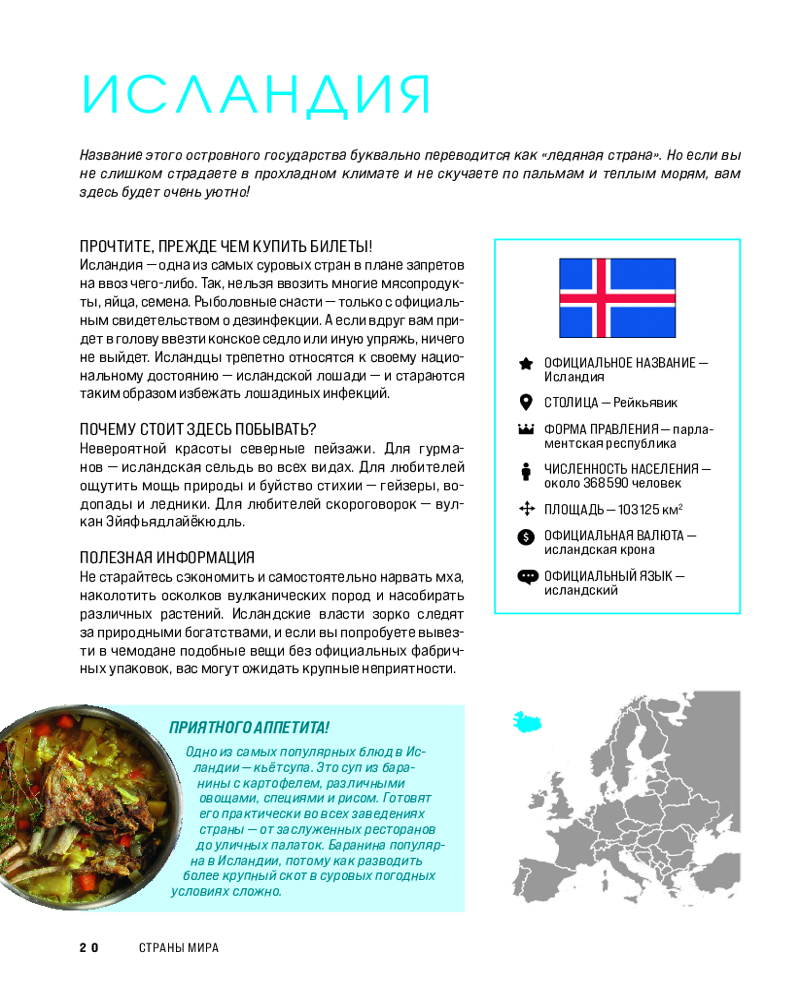 ИСЛАНДИЯ

Название этого островного государства буквально переводится как «ледяная страна». Но если вы не слишком страдаете в прохладном климате и не скучаете по пальмам и теплым морям, вам здесь будет очень уютно!

ПРОЧТИТЕ, ПРЕЖДЕ ЧЕМ КУПИТЬ БИЛЕТЫ!
Исландия — одна из самых суровых стран в плане запретов на ввоз чего-либо. Так, нельзя ввозить многие мясопродукты, яйца, семена. Рыболовные снасти — только с официальным свидетельством о дезинфекции. А если вдруг вам придет в голову ввезти конское седло или иную упряжь, ничего не выйдет. Исландцы трепетно относятся к своему национальному достоянию — исландской лошади — и стараются таким образом избежать лошадиных инфекций.

ПОЧЕМУ СТОИТ ЗДЕСЬ ПОБЫВАТЬ?
Невероятной красоты северные пейзажи. Для гурманов — исландская сельдь во всех видах. Для любителей ощутить мощь природы и буйство стихии — гейзеры, водопады и ледники. Для любителей скороговорок — вулкан Эйяфьядлайёкюдль.

ПОЛЕЗНАЯ ИНФОРМАЦИЯ
Не старайтесь сэкономить и самостоятельно нарвать мха, наколотить осколков вулканических пород и насобирать различных растений. Исландские власти зорко следят за природными богатствами, и если вы попробуете вывезти в чемодане подобные вещи без официальных фабричных упаковок, вас могут ожидать крупные неприятности.

ОФИЦИАЛЬНОЕ НАЗВАНИЕ — Исландия
СТОЛИЦА — Рейкьявик
ФОРМА ПРАВЛЕНИЯ — парламентская республика
ЧИСЛЕННОСТЬ НАСЕЛЕНИЯ — около 368590 человек
ПЛОЩАДЬ — 103125 км$^2$
ОФИЦИАЛЬНАЯ ВАЛЮТА — исландская крона
ОФИЦИАЛЬНЫЙ ЯЗЫК — исландский

ПРИЯТНОГО АППЕТИТА!
Одно из самых популярных блюд в Исландии — кьётсупа. Это суп из баранины с картофелем, различными овощами, специями и рисом. Готовят его практически во всех заведениях страны — от заслуженных ресторанов до уличных палаток. Баранина популярна в Исландии, потому как разводить более крупный скот в суровых погодных условиях сложно.

20 СТРАНЫ МИРА